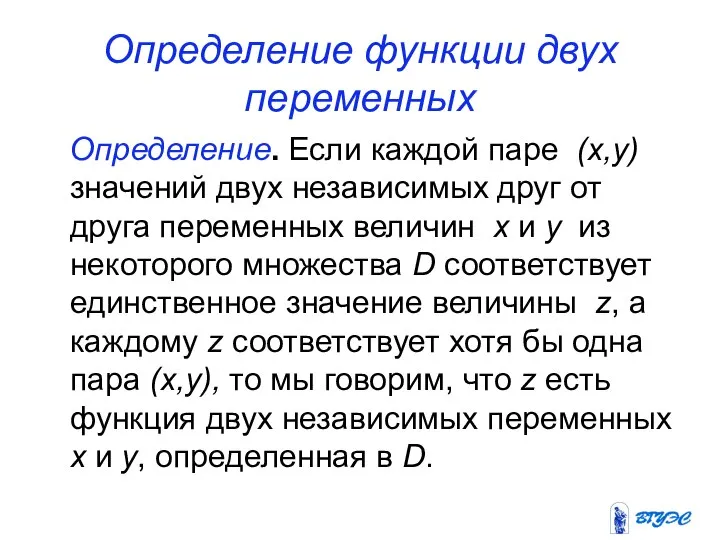 Определение функции двух переменных

Определение. Если каждой паре $(x,y)$ значений двух независимых друг от друга переменных величин $x$ и $y$ из некоторого множества $D$ соответствует единственное значение величины $z$, а каждому $z$ соответствует хотя бы одна пара $(x,y)$, то мы говорим, что $z$ есть функция двух независимых переменных $x$ и $y$, определенная в $D$.

ВГУЭС